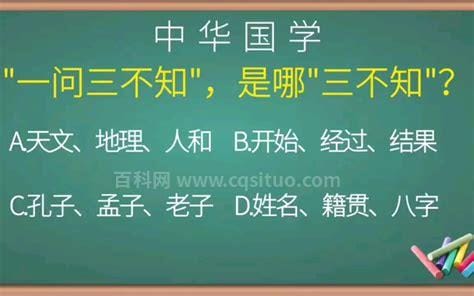 中华国学

"一问三不知"，是哪"三不知"？

A.天文、地理、人和 B.开始、经过、结果

百科网 www.cqsituo.com

C.孔子、孟子、老子 D.姓名、籍贯、八字